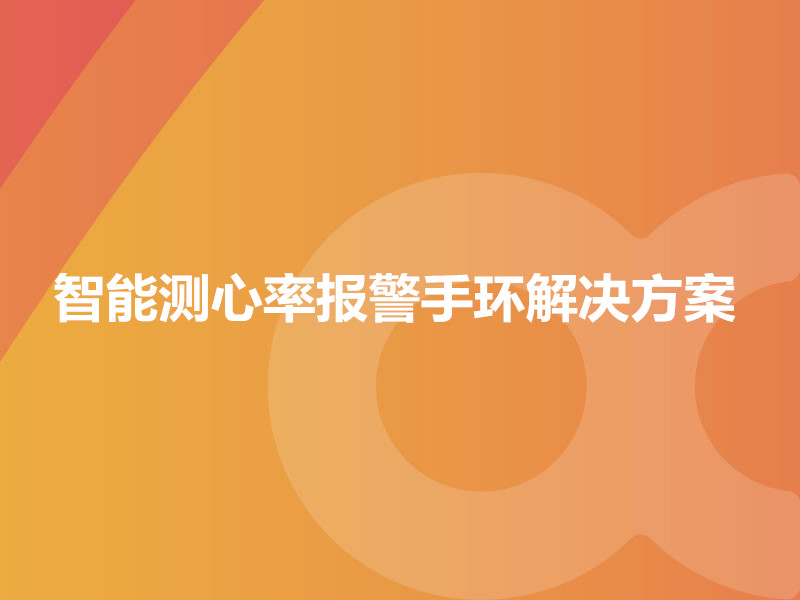 智能测心率报警手环解决方案